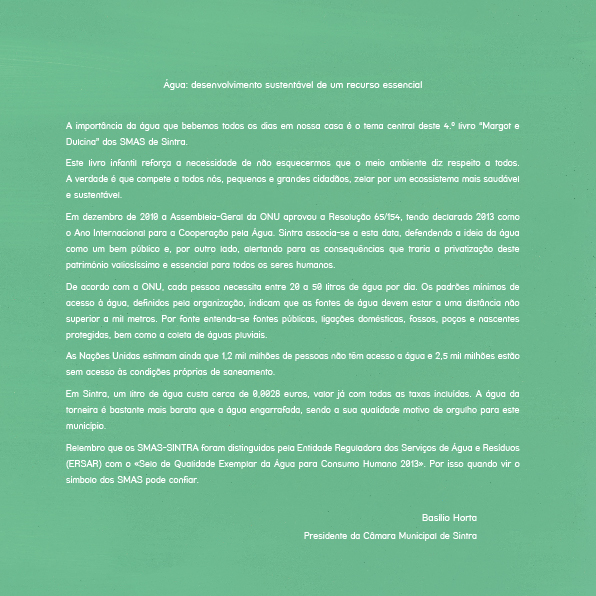 Água: desenvolvimento sustentável de um recurso essencial

A importância da água que bebemos todos os dias em nossa casa é o tema central deste 4.º livro "Margot e Dulcina" dos SMAS de Sintra.

Este livro infantil reforça a necessidade de não esquecermos que o meio ambiente diz respeito a todos. A verdade é que compete a todos nós, pequenos e grandes cidadãos, zelar por um ecossistema mais saudável e sustentável.

Em dezembro de 2010 a Assembleia-Geral da ONU aprovou a Resolução 65/154, tendo declarado 2013 como o Ano Internacional para a Cooperação pela Água. Sintra associa-se a esta data, defendendo a ideia da água como um bem público e, por outro lado, alertando para as consequências que traria a privatização deste património valiosíssimo e essencial para todos os seres humanos.

De acordo com a ONU, cada pessoa necessita entre 20 a 50 litros de água por dia. Os padrões mínimos de acesso à água, definidos pela organização, indicam que as fontes de água devem estar a uma distância não superior a mil metros. Por fonte entenda-se fontes públicas, ligações domésticas, fossos, poços e nascentes protegidas, bem como a coleta de águas pluviais.

As Nações Unidas estimam ainda que 1,2 mil milhões de pessoas não têm acesso a água e 2,5 mil milhões estão sem acesso às condições próprias de saneamento.

Em Sintra, um litro de água custa cerca de 0,0028 euros, valor já com todas as taxas incluídas. A água da torneira é bastante mais barata que a água engarrafada, sendo a sua qualidade motivo de orgulho para este município.

Relembro que os SMAS-SINTRA foram distinguidos pela Entidade Reguladora dos Serviços de Água e Resíduos (ERSAR) com o «Selo de Qualidade Exemplar da Água para Consumo Humano 2013». Por isso quando vir o símbolo dos SMAS pode confiar.

Basílio Horta
Presidente da Câmara Municipal de Sintra